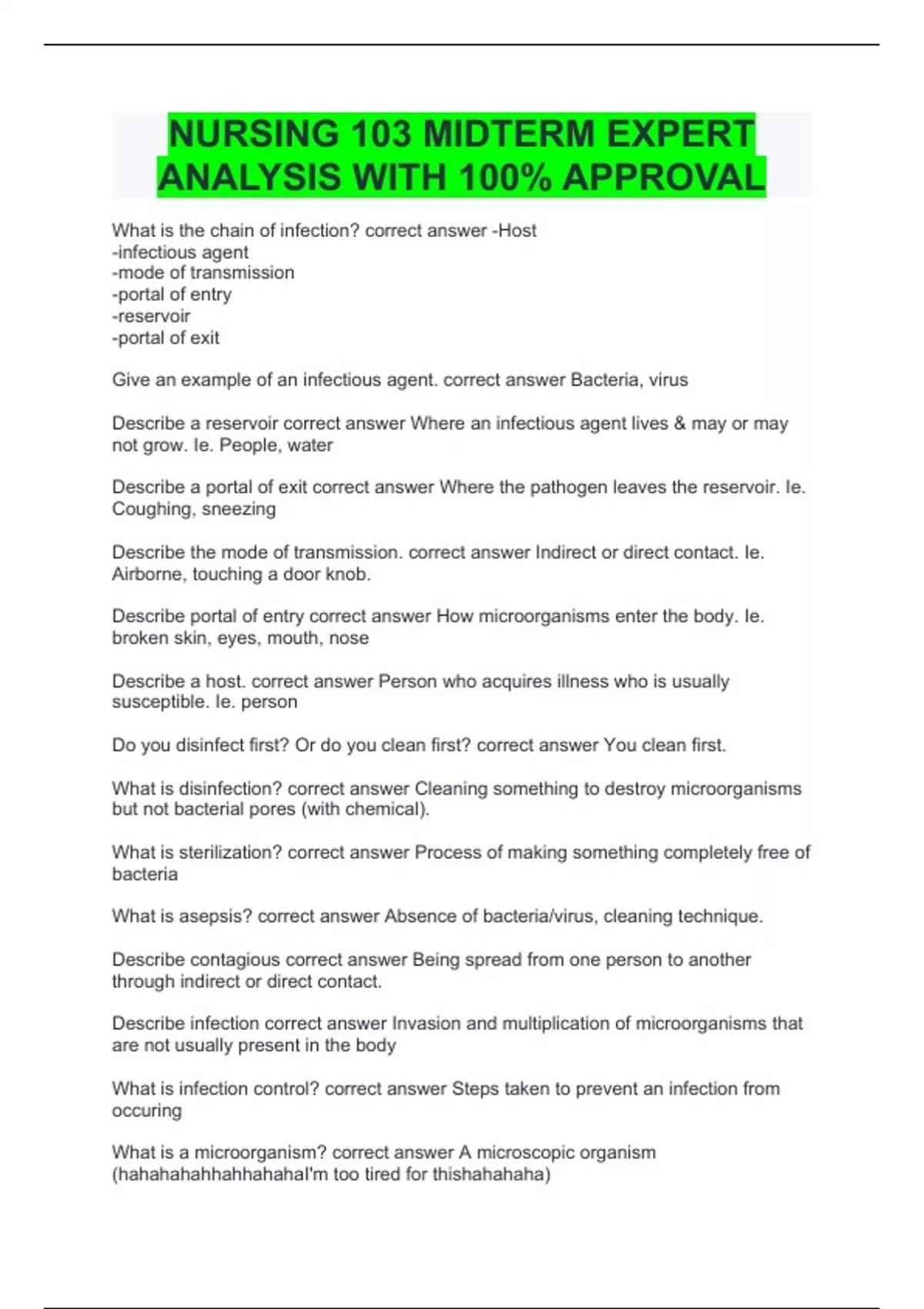 NURSING 103 MIDTERM EXPERT ANALYSIS WITH 100% APPROVAL

What is the chain of infection? correct answer -Host
-infectious agent
-mode of transmission
-portal of entry
-reservoir
-portal of exit

Give an example of an infectious agent. correct answer Bacteria, virus

Describe a reservoir correct answer Where an infectious agent lives & may or may not grow. Ie. People, water

Describe a portal of exit correct answer Where the pathogen leaves the reservoir. Ie. Coughing, sneezing

Describe the mode of transmission. correct answer Indirect or direct contact. Ie. Airborne, touching a door knob.

Describe portal of entry correct answer How microorganisms enter the body. Ie. broken skin, eyes, mouth, nose

Describe a host. correct answer Person who acquires illness who is usually susceptible. Ie. person

Do you disinfect first? Or do you clean first? correct answer You clean first.

What is disinfection? correct answer Cleaning something to destroy microorganisms but not bacterial pores (with chemical).

What is sterilization? correct answer Process of making something completely free of bacteria

What is asepsis? correct answer Absence of bacteria/virus, cleaning technique.

Describe contagious correct answer Being spread from one person to another through indirect or direct contact.

Describe infection correct answer Invasion and multiplication of microorganisms that are not usually present in the body

What is infection control? correct answer Steps taken to prevent an infection from occuring

What is a microorganism? correct answer A microscopic organism (hahahahahhahhahahaI'm too tired for thishahahaha)